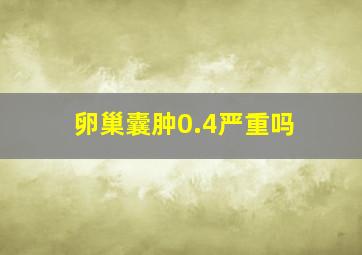 卵巢囊肿0.4严重吗